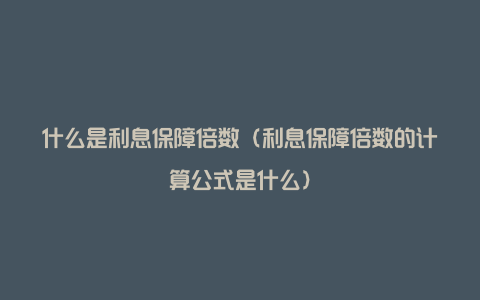 什么是利息保障倍数（利息保障倍数的计算公式是什么）